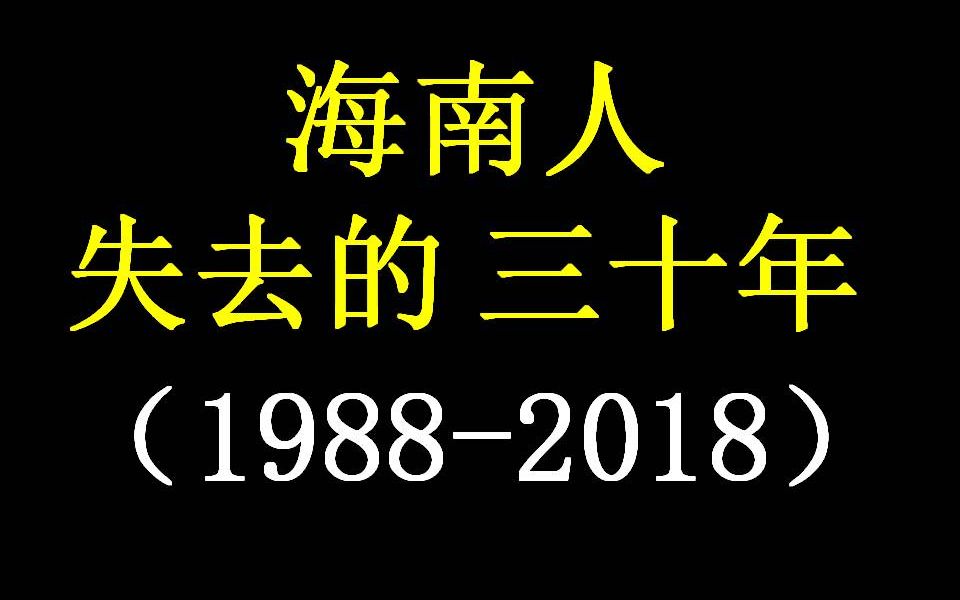 海南人
失去的 三十年
（1988-2018）